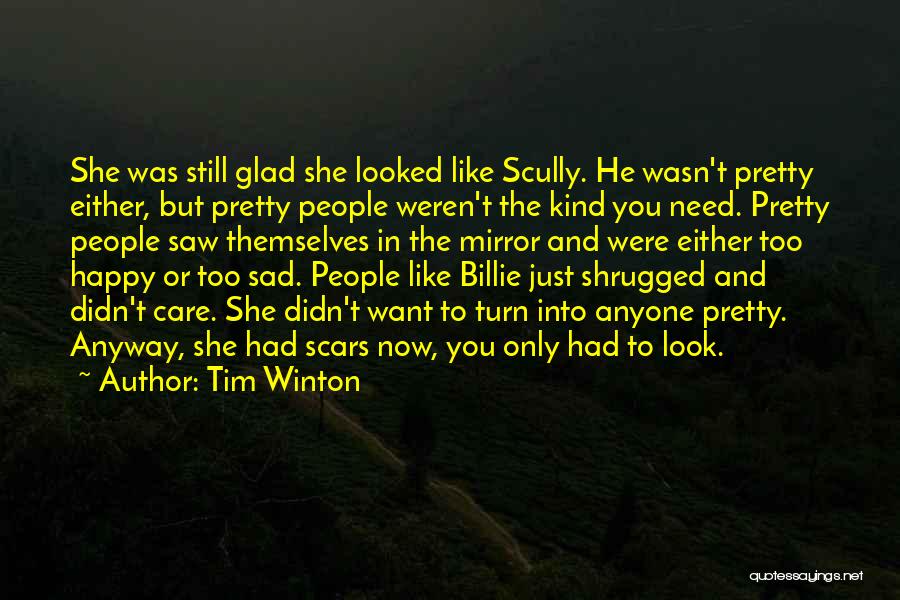 She was still glad she looked like Scully. He wasn't pretty either, but pretty people weren't the kind you need. Pretty people saw themselves in the mirror and were either too happy or too sad. People like Billie just shrugged and didn't care. She didn't want to turn into anyone pretty. Anyway, she had scars now, you only had to look.

~ Author: Tim Winton

quotessayings.net